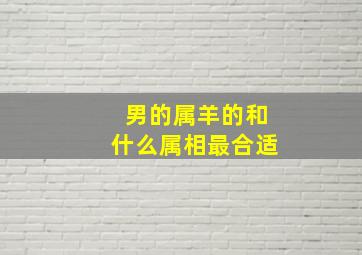 男的属羊的和
什么属相最合适